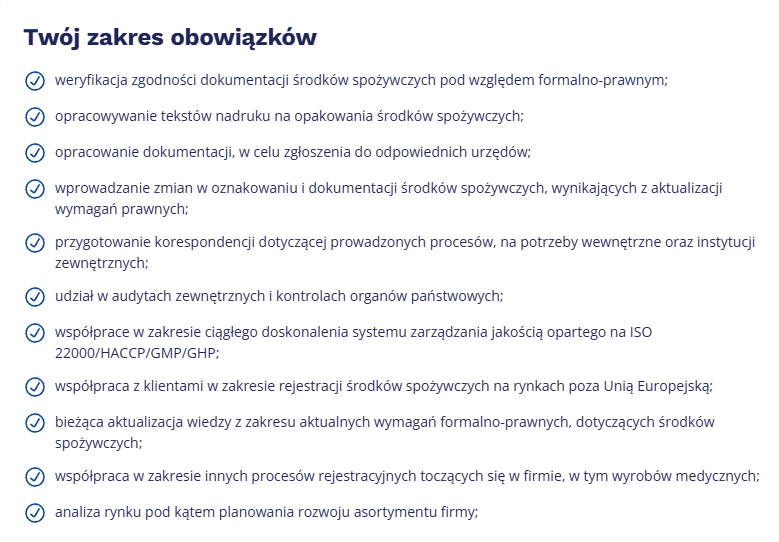 Twój zakres obowiązków

weryfikacja zgodności dokumentacji środków spożywczych pod względem formalno-prawnym;

opracowywanie tekstów nadruku na opakowania środków spożywczych;

opracowanie dokumentacji, w celu zgłoszenia do odpowiednich urzędów;

wprowadzanie zmian w oznakowaniu i dokumentacji środków spożywczych, wynikających z aktualizacji wymagań prawnych;

przygotowanie korespondencji dotyczącej prowadzonych procesów, na potrzeby wewnętrzne oraz instytucji zewnętrznych;

udział w audytach zewnętrznych i kontrolach organów państwowych;

współprace w zakresie ciągłego doskonalenia systemu zarządzania jakością opartego na ISO 22000/HACCP/GMP/GHP;

współpraca z klientami w zakresie rejestracji środków spożywczych na rynkach poza Unią Europejską;

bieżąca aktualizacja wiedzy z zakresu aktualnych wymagań formalno-prawnych, dotyczących środków spożywczych;

współpraca w zakresie innych procesów rejestracyjnych toczących się w firmie, w tym wyrobów medycznych;

analiza rynku pod kątem planowania rozwoju asortymentu firmy;